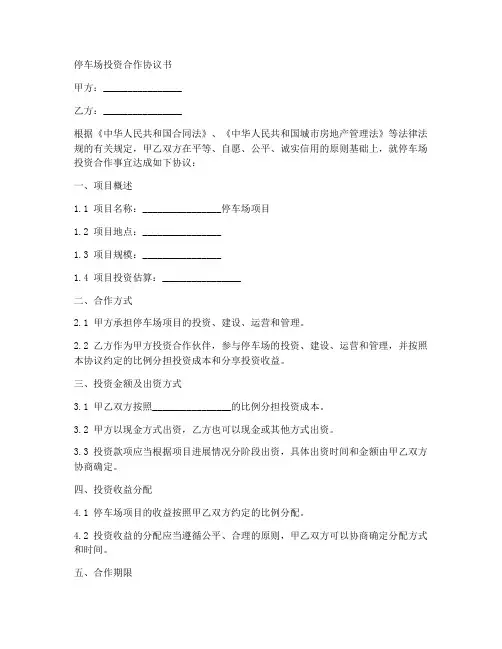 停车场投资合作协议书

甲方：________________

乙方：________________

根据《中华人民共和国合同法》、《中华人民共和国城市房地产管理法》等法律法规的有关规定，甲乙双方在平等、自愿、公平、诚实信用的原则基础上，就停车场投资合作事宜达成如下协议：

一、项目概述

1.1 项目名称：________________停车场项目

1.2 项目地点：________________

1.3 项目规模：________________

1.4 项目投资估算：________________

二、合作方式

2.1 甲方承担停车场项目的投资、建设、运营和管理。

2.2 乙方作为甲方投资合作伙伴，参与停车场的投资、建设、运营和管理，并按照本协议约定的比例分担投资成本和分享投资收益。

三、投资金额及出资方式

3.1 甲乙双方按照________________的比例分担投资成本。

3.2 甲方以现金方式出资，乙方也可以现金或其他方式出资。

3.3 投资款项应当根据项目进展情况分阶段出资，具体出资时间和金额由甲乙双方协商确定。

四、投资收益分配

4.1 停车场项目的收益按照甲乙双方约定的比例分配。

4.2 投资收益的分配应当遵循公平、合理的原则，甲乙双方可以协商确定分配方式和时间。

五、合作期限